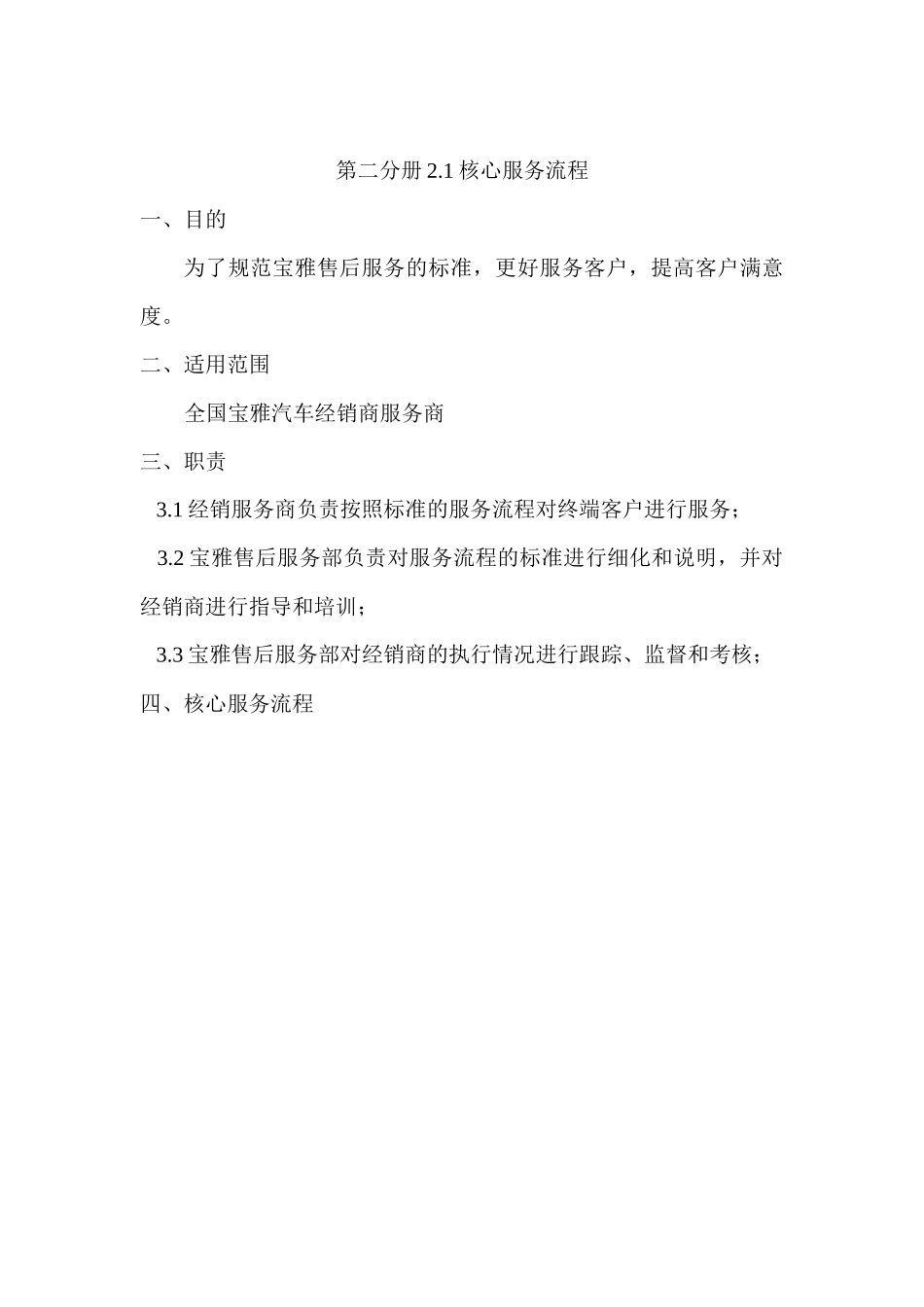 第二分册 2.1 核心服务流程

一、目的

为了规范宝雅售后服务的标准，更好服务客户，提高客户满意度。

二、适用范围

全国宝雅汽车经销商服务商

三、职责

3.1 经销服务商负责按照标准的服务流程对终端客户进行服务；

3.2 宝雅售后服务部负责对服务流程的标准进行细化和说明，并对经销商进行指导和培训；

3.3 宝雅售后服务部对经销商的执行情况进行跟踪、监督和考核；

四、核心服务流程